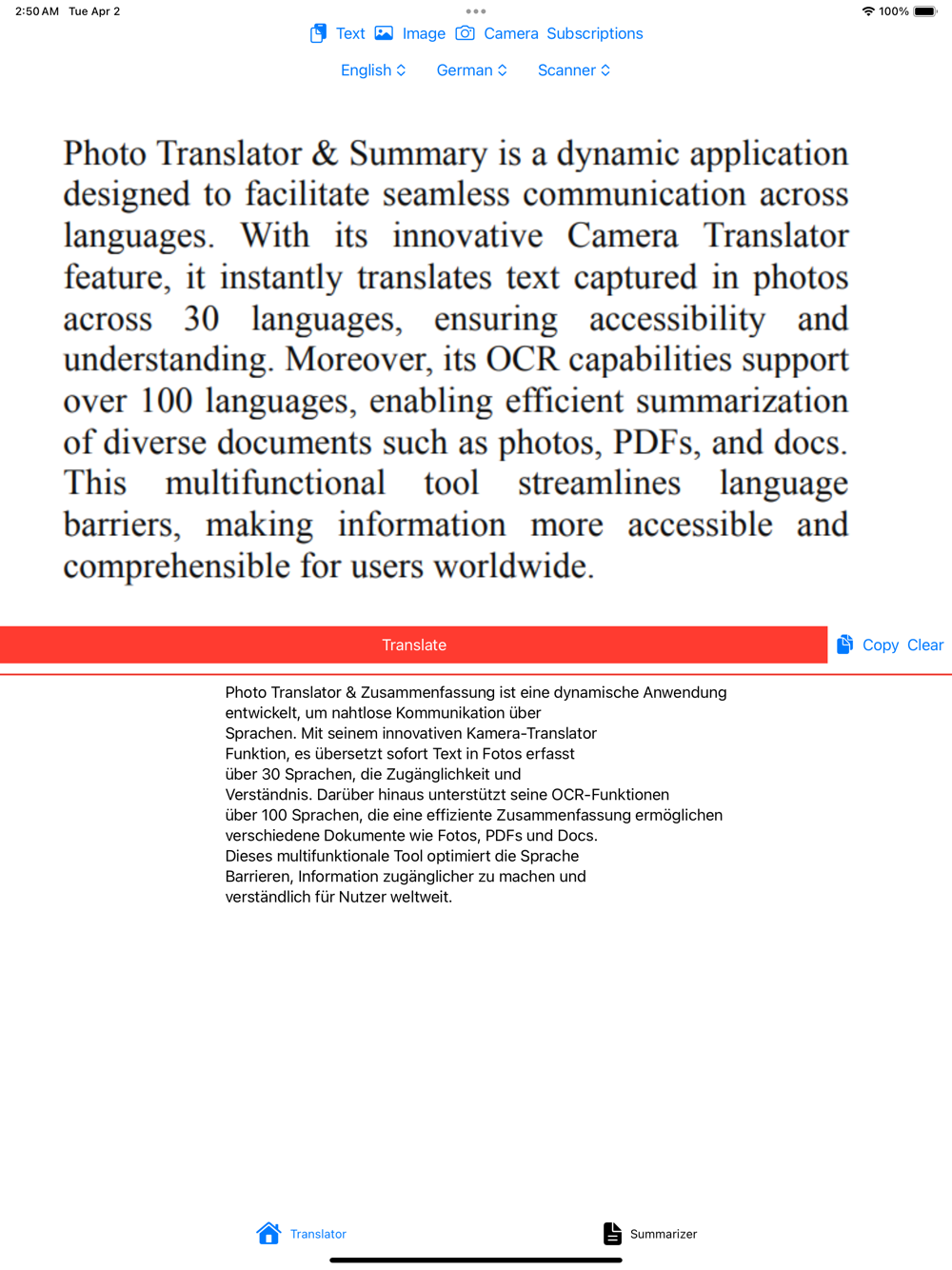 2:50 AM Tue Apr 2

100%

Text Image Camera Subscriptions

English German Scanner

Photo Translator & Summary is a dynamic application designed to facilitate seamless communication across languages. With its innovative Camera Translator feature, it instantly translates text captured in photos across 30 languages, ensuring accessibility and understanding. Moreover, its OCR capabilities support over 100 languages, enabling efficient summarization of diverse documents such as photos, PDFs, and docs. This multifunctional tool streamlines language barriers, making information more accessible and comprehensible for users worldwide.

Translate

Copy Clear

Photo Translator & Zusammenfassung ist eine dynamische Anwendung
entwickelt, um nahtlose Kommunikation über
Sprachen. Mit seinem innovativen Kamera-Translator
Funktion, es übersetzt sofort Text in Fotos erfasst
über 30 Sprachen, die Zugänglichkeit und
Verständnis. Darüber hinaus unterstützt seine OCR-Funktionen
über 100 Sprachen, die eine effiziente Zusammenfassung ermöglichen
verschiedene Dokumente wie Fotos, PDFs und Docs.
Dieses multifunktionale Tool optimiert die Sprache
Barrieren, Information zugänglicher zu machen und
verständlich für Nutzer weltweit.

Translator

Summarizer